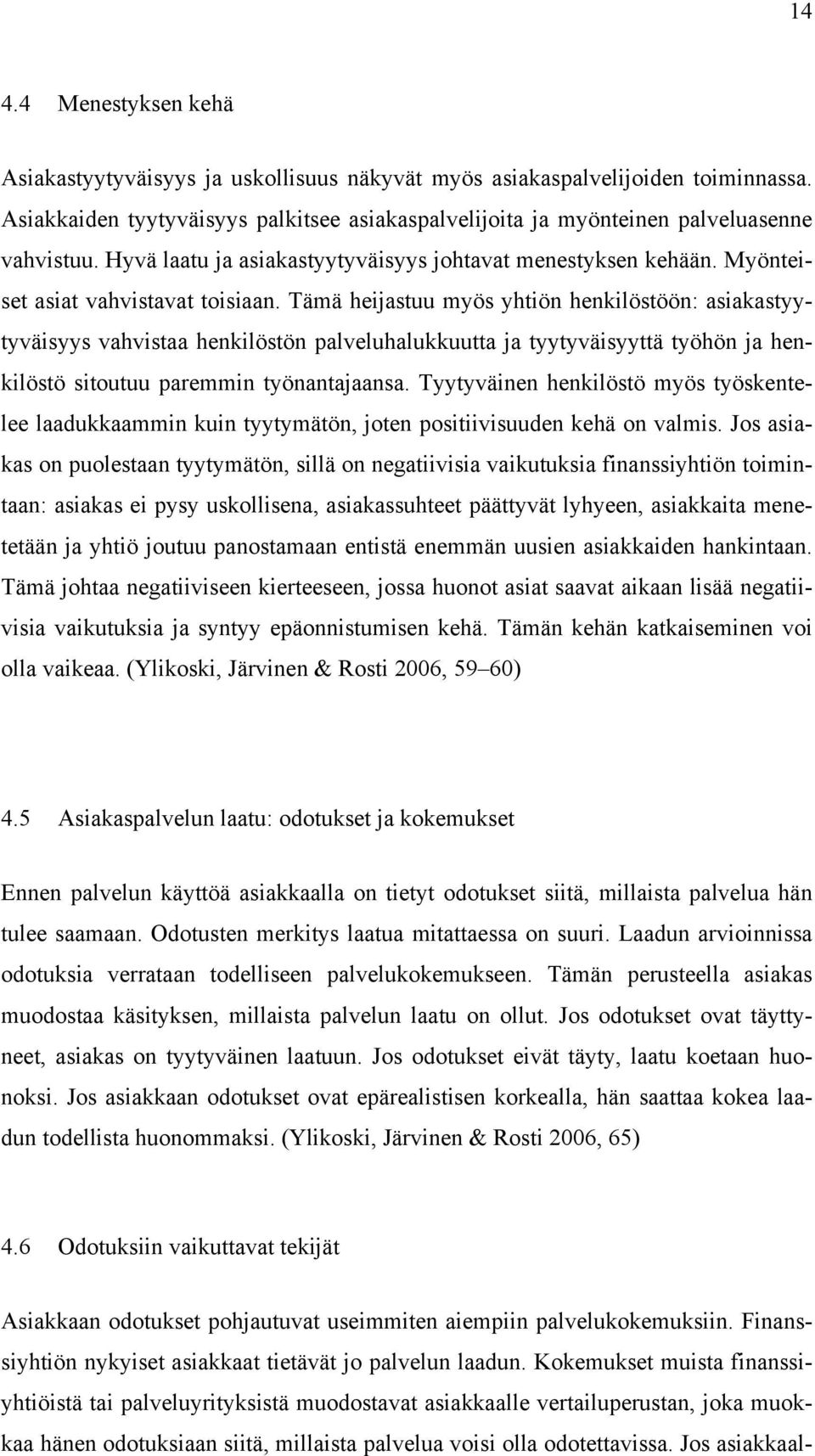 14

4.4 Menestyksen kehä

Asiakastyytyväisyys ja uskollisuus näkyvät myös asiakaspalvelijoiden toiminnassa. Asiakkaiden tyytyväisyys palkitsee asiakaspalvelijoita ja myönteinen palveluasenne vahvistuu. Hyvä laatu ja asiakastyytyväisyys johtavat menestyksen kehään. Myönteiset asiat vahvistavat toisiaan. Tämä heijastuu myös yhtiön henkilöstöön: asiakastyytyväisyys vahvistaa henkilöstön palveluhalukkuutta ja tyytyväisyyttä työhön ja henkilöstö sitoutuu paremmin työnantajaansa. Tyytyväinen henkilöstö myös työskentelee laadukkaammin kuin tyytymätön, joten positiivisuuden kehä on valmis. Jos asiakas on puolestaan tyytymätön, sillä on negatiivisia vaikutuksia finanssiyhtiön toimintaan: asiakas ei pysy uskollisena, asiakassuhteet päättyvät lyhyeen, asiakkaita menetetään ja yhtiö joutuu panostamaan entistä enemmän uusien asiakkaiden hankintaan. Tämä johtaa negatiiviseen kierteeseen, jossa huonot asiat saavat aikaan lisää negatiivisia vaikutuksia ja syntyy epäonnistumisen kehä. Tämän kehän katkaiseminen voi olla vaikeaa. (Ylikoski, Järvinen & Rosti 2006, 59–60)

4.5 Asiakaspalvelun laatu: odotukset ja kokemukset

Ennen palvelun käyttöä asiakkaalla on tietyt odotukset siitä, millaista palvelua hän tulee saamaan. Odotusten merkitys laatua mitattaessa on suuri. Laadun arvioinnissa odotuksia verrataan todelliseen palvelukokemukseen. Tämän perusteella asiakas muodostaa käsityksen, millaista palvelun laatu on ollut. Jos odotukset ovat täyttyneet, asiakas on tyytyväinen laatuun. Jos odotukset eivät täyty, laatu koetaan huonoksi. Jos asiakkaan odotukset ovat epärealistisen korkealla, hän saattaa kokea laadun todellista huonommaksi. (Ylikoski, Järvinen & Rosti 2006, 65)

4.6 Odotuksiin vaikuttavat tekijät

Asiakkaan odotukset pohjautuvat useimmiten aiempiin palvelukokemuksiin. Finanssiyhtiön nykyiset asiakkaat tietävät jo palvelun laadun. Kokemukset muista finanssiyhtiöistä tai palveluyrityksistä muodostavat asiakkaalle vertailuperustan, joka muokkaa hänen odotuksiaan siitä, millaista palvelua voisi olla odotettavissa. Jos asiakkaal-